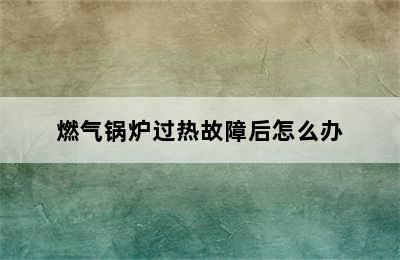 燃气锅炉过热故障后怎么办